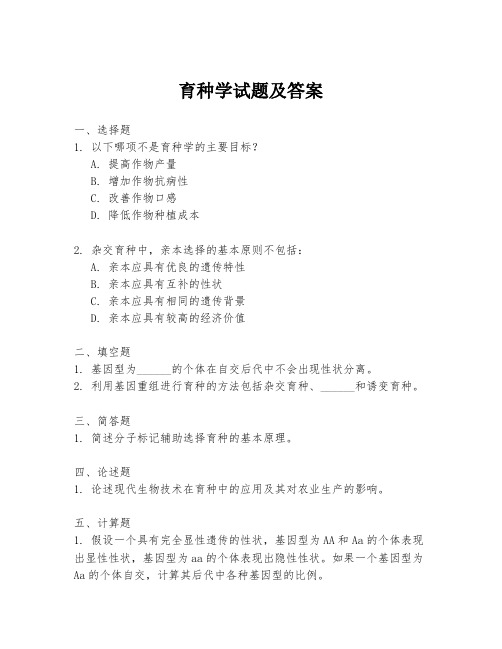 育种学试题及答案

一、选择题
1. 以下哪项不是育种学的主要目标？
A. 提高作物产量
B. 增加作物抗病性
C. 改善作物口感
D. 降低作物种植成本

2. 杂交育种中，亲本选择的基本原则不包括：
A. 亲本应具有优良的遗传特性
B. 亲本应具有互补的性状
C. 亲本应具有相同的遗传背景
D. 亲本应具有较高的经济价值

二、填空题
1. 基因型为______的个体在自交后代中不会出现性状分离。
2. 利用基因重组进行育种的方法包括杂交育种、______和诱变育种。

三、简答题
1. 简述分子标记辅助选择育种的基本原理。

四、论述题
1. 论述现代生物技术在育种中的应用及其对农业生产的影响。

五、计算题
1. 假设一个具有完全显性遗传的性状，基因型为AA和Aa的个体表现出显性性状，基因型为aa的个体表现出隐性性状。如果一个基因型为Aa的个体自交，计算其后代中各种基因型的比例。